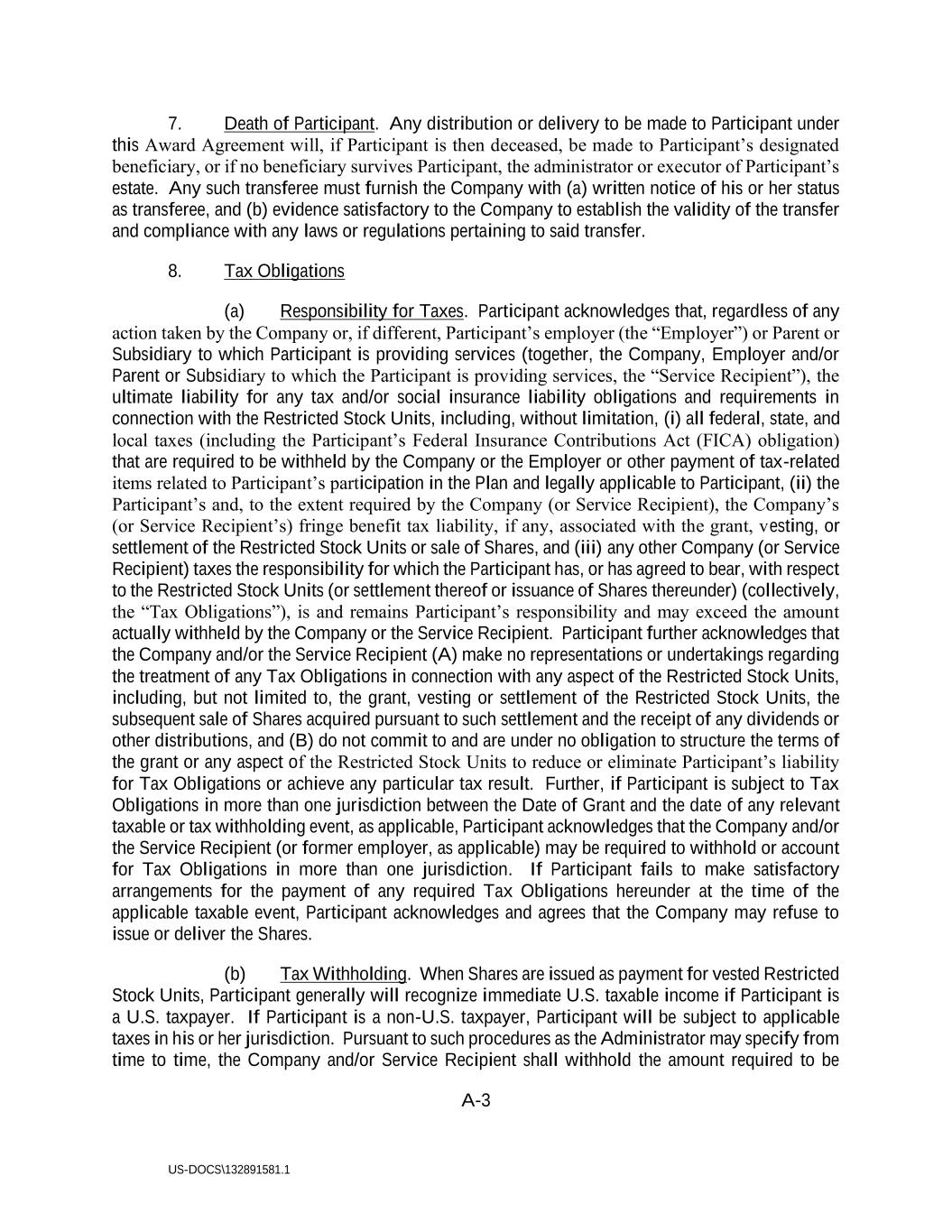 7. Death of Participant. Any distribution or delivery to be made to Participant under this Award Agreement will, if Participant is then deceased, be made to Participant's designated beneficiary, or if no beneficiary survives Participant, the administrator or executor of Participant's estate. Any such transferee must furnish the Company with (a) written notice of his or her status as transferee, and (b) evidence satisfactory to the Company to establish the validity of the transfer and compliance with any laws or regulations pertaining to said transfer.

8. Tax Obligations

(a) Responsibility for Taxes. Participant acknowledges that, regardless of any action taken by the Company or, if different, Participant's employer (the "Employer") or Parent or Subsidiary to which Participant is providing services (together, the Company, Employer and/or Parent or Subsidiary to which the Participant is providing services, the "Service Recipient"), the ultimate liability for any tax and/or social insurance liability obligations and requirements in connection with the Restricted Stock Units, including, without limitation, (i) all federal, state, and local taxes (including the Participant's Federal Insurance Contributions Act (FICA) obligation) that are required to be withheld by the Company or the Employer or other payment of tax-related items related to Participant's participation in the Plan and legally applicable to Participant, (ii) the Participant's and, to the extent required by the Company (or Service Recipient), the Company's (or Service Recipient's) fringe benefit tax liability, if any, associated with the grant, vesting, or settlement of the Restricted Stock Units or sale of Shares, and (iii) any other Company (or Service Recipient) taxes the responsibility for which the Participant has, or has agreed to bear, with respect to the Restricted Stock Units (or settlement thereof or issuance of Shares thereunder) (collectively, the "Tax Obligations"), is and remains Participant's responsibility and may exceed the amount actually withheld by the Company or the Service Recipient. Participant further acknowledges that the Company and/or the Service Recipient (A) make no representations or undertakings regarding the treatment of any Tax Obligations in connection with any aspect of the Restricted Stock Units, including, but not limited to, the grant, vesting or settlement of the Restricted Stock Units, the subsequent sale of Shares acquired pursuant to such settlement and the receipt of any dividends or other distributions, and (B) do not commit to and are under no obligation to structure the terms of the grant or any aspect of the Restricted Stock Units to reduce or eliminate Participant's liability for Tax Obligations or achieve any particular tax result. Further, if Participant is subject to Tax Obligations in more than one jurisdiction between the Date of Grant and the date of any relevant taxable or tax withholding event, as applicable, Participant acknowledges that the Company and/or the Service Recipient (or former employer, as applicable) may be required to withhold or account for Tax Obligations in more than one jurisdiction. If Participant fails to make satisfactory arrangements for the payment of any required Tax Obligations hereunder at the time of the applicable taxable event, Participant acknowledges and agrees that the Company may refuse to issue or deliver the Shares.

(b) Tax Withholding. When Shares are issued as payment for vested Restricted Stock Units, Participant generally will recognize immediate U.S. taxable income if Participant is a U.S. taxpayer. If Participant is a non-U.S. taxpayer, Participant will be subject to applicable taxes in his or her jurisdiction. Pursuant to such procedures as the Administrator may specify from time to time, the Company and/or Service Recipient shall withhold the amount required to be

A-3

US-DOCS\132891581.1